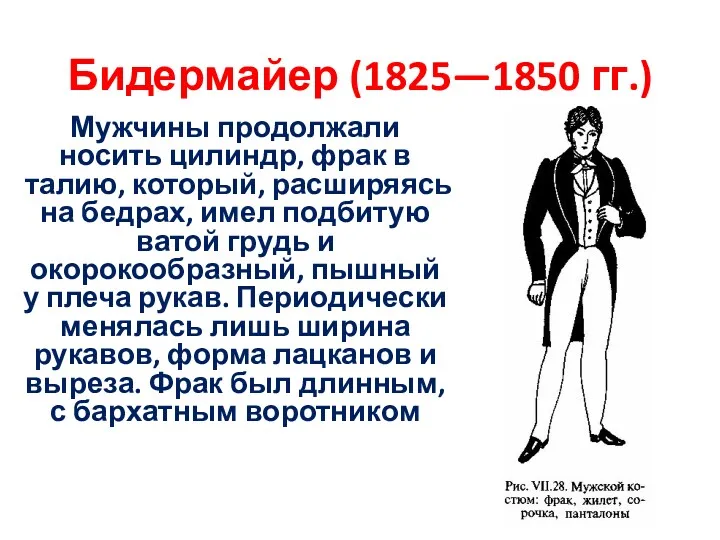 Бидермайер (1825—1850 гг.)

Мужчины продолжали носить цилиндр, фрак в талию, который, расширяясь на бедрах, имел подбитую ватой грудь и окорокообразный, пышный у плеча рукав. Периодически менялась лишь ширина рукавов, форма лацканов и выреза. Фрак был длинным, с бархатным воротником

Рис. VII.28. Мужской костюм: фрак, жилет, сорочка, панталоны